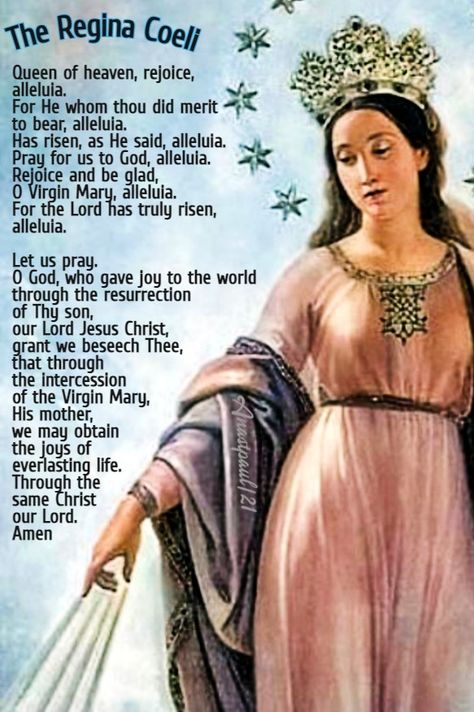 The Regina Coeli

Queen of heaven, rejoice, alleluia.
For He whom thou did merit to bear, alleluia.
Has risen, as He said, alleluia.
Pray for us to God, alleluia.
Rejoice and be glad, O Virgin Mary, alleluia.
For the Lord has truly risen, alleluia.

Let us pray.
O God, who gave joy to the world through the resurrection of Thy son, our Lord Jesus Christ, grant we beseech Thee, that through the intercession of the Virgin Mary, His mother, we may obtain the joys of everlasting life. Through the same Christ our Lord.
Amen

Anastpaul/21